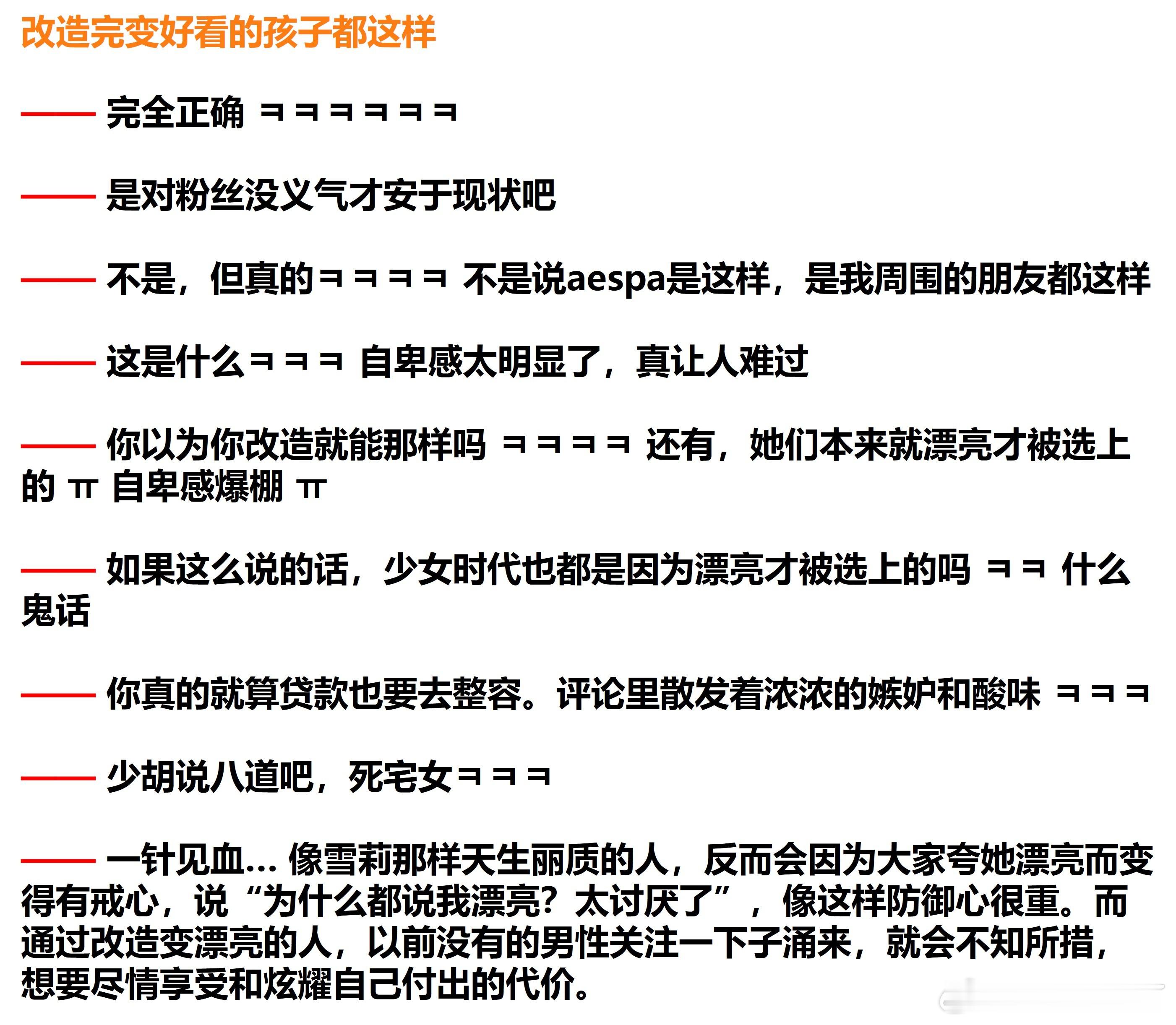 改造完变好看的孩子都这样

—— 完全正确 ㅋㅋㅋㅋㅋㅋ

—— 是对粉丝没义气才安于现状吧

—— 不是，但真的ㅋㅋㅋㅋ 不是说aespa是这样，是我周围的朋友都这样

—— 这是什么ㅋㅋㅋ 自卑感太明显了，真让人难过

—— 你以为你改造就能那样吗 ㅋㅋㅋㅋ 还有，她们本来就漂亮才被选上的 ㅠ 自卑感爆棚 ㅠ

—— 如果这么说的话，少女时代也都是因为漂亮才被选上的吗 ㅋㅋ 什么鬼话

—— 你真的就算贷款也要去整容。评论里散发着浓浓的嫉妒和酸味 ㅋㅋㅋ

—— 少胡说八道吧，死宅女ㅋㅋㅋ

—— 一针见血... 像雪莉那样天生丽质的人，反而会因为大家夸她漂亮而变得有戒心，说“为什么都说我漂亮？太讨厌了”，像这样防御心很重。而通过改造变漂亮的人，以前没有的男性关注一下子涌来，就会不知所措，想要尽情享受和炫耀自己付出的代价。